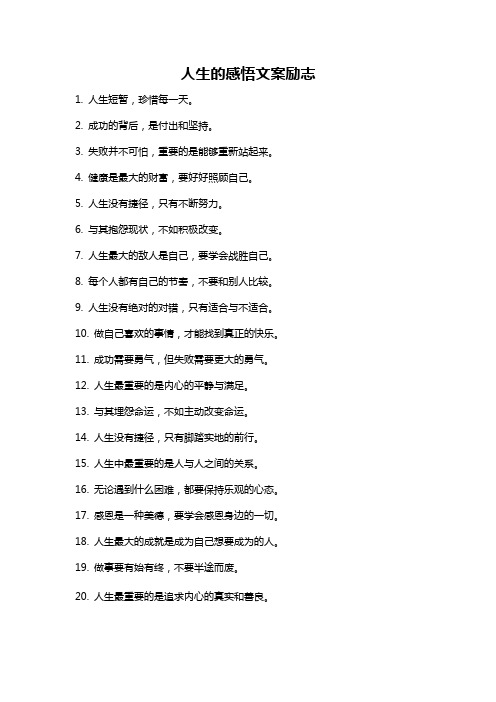 人生的感悟文案励志

1. 人生短暂，珍惜每一天。

2. 成功的背后，是付出和坚持。

3. 失败并不可怕，重要的是能够重新站起来。

4. 健康是最大的财富，要好好照顾自己。

5. 人生没有捷径，只有不断努力。

6. 与其抱怨现状，不如积极改变。

7. 人生最大的敌人是自己，要学会战胜自己。

8. 每个人都有自己的节奏，不要和别人比较。

9. 人生没有绝对的对错，只有适合与不适合。

10. 做自己喜欢的事情，才能找到真正的快乐。

11. 成功需要勇气，但失败需要更大的勇气。

12. 人生最重要的是内心的平静与满足。

13. 与其埋怨命运，不如主动改变命运。

14. 人生没有捷径，只有脚踏实地的前行。

15. 人生中最重要的是人与人之间的关系。

16. 无论遇到什么困难，都要保持乐观的心态。

17. 感恩是一种美德，要学会感恩身边的一切。

18. 人生最大的成就是成为自己想要成为的人。

19. 做事要有始有终，不要半途而废。

20. 人生最重要的是追求内心的真实和善良。